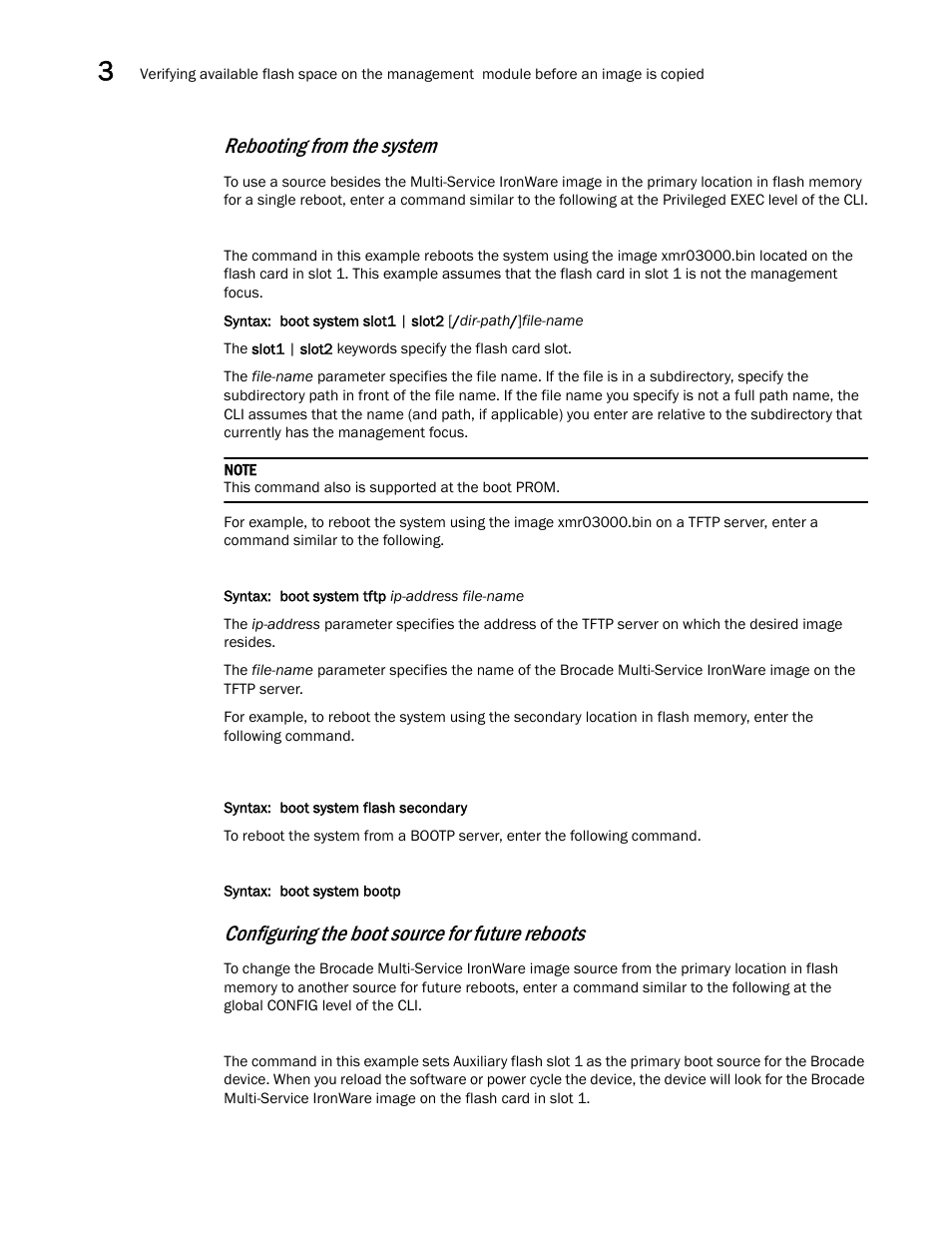 3 Verifying available flash space on the management module before an image is copied

Rebooting from the system

To use a source besides the Multi-Service IronWare image in the primary location in flash memory for a single reboot, enter a command similar to the following at the Privileged EXEC level of the CLI.

The command in this example reboots the system using the image xmr03000.bin located on the flash card in slot 1. This example assumes that the flash card in slot 1 is not the management focus.

Syntax: boot system slot1 | slot2 [/dir-path/]file-name

The slot1 | slot2 keywords specify the flash card slot.

The file-name parameter specifies the file name. If the file is in a subdirectory, specify the subdirectory path in front of the file name. If the file name you specify is not a full path name, the CLI assumes that the name (and path, if applicable) you enter are relative to the subdirectory that currently has the management focus.

NOTE
This command also is supported at the boot PROM.

For example, to reboot the system using the image xmr03000.bin on a TFTP server, enter a command similar to the following.

Syntax: boot system tftp ip-address file-name

The ip-address parameter specifies the address of the TFTP server on which the desired image resides.

The file-name parameter specifies the name of the Brocade Multi-Service IronWare image on the TFTP server.

For example, to reboot the system using the secondary location in flash memory, enter the following command.

Syntax: boot system flash secondary

To reboot the system from a BOOTP server, enter the following command.

Syntax: boot system bootp

Configuring the boot source for future reboots

To change the Brocade Multi-Service IronWare image source from the primary location in flash memory to another source for future reboots, enter a command similar to the following at the global CONFIG level of the CLI.

The command in this example sets Auxiliary flash slot 1 as the primary boot source for the Brocade device. When you reload the software or power cycle the device, the device will look for the Brocade Multi-Service IronWare image on the flash card in slot 1.